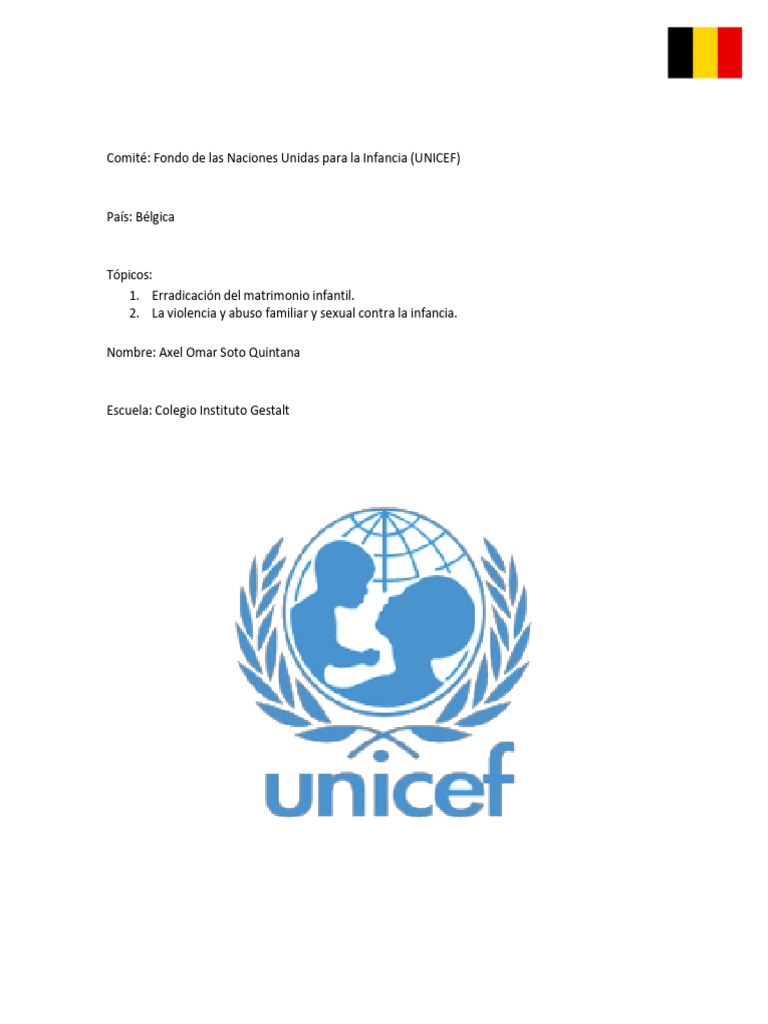 Comité: Fondo de las Naciones Unidas para la Infancia (UNICEF)

País: Bélgica

Tópicos:
1. Erradicación del matrimonio infantil.
2. La violencia y abuso familiar y sexual contra la infancia.

Nombre: Axel Omar Soto Quintana

Escuela: Colegio Instituto Gestalt

unicef